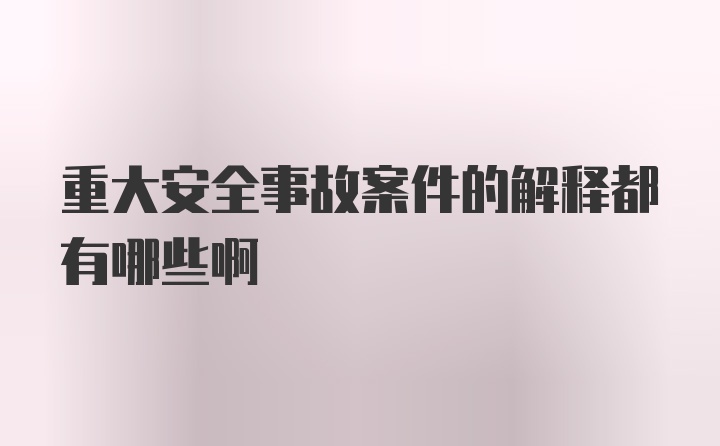 重大安全事故案件的解释都有哪些啊